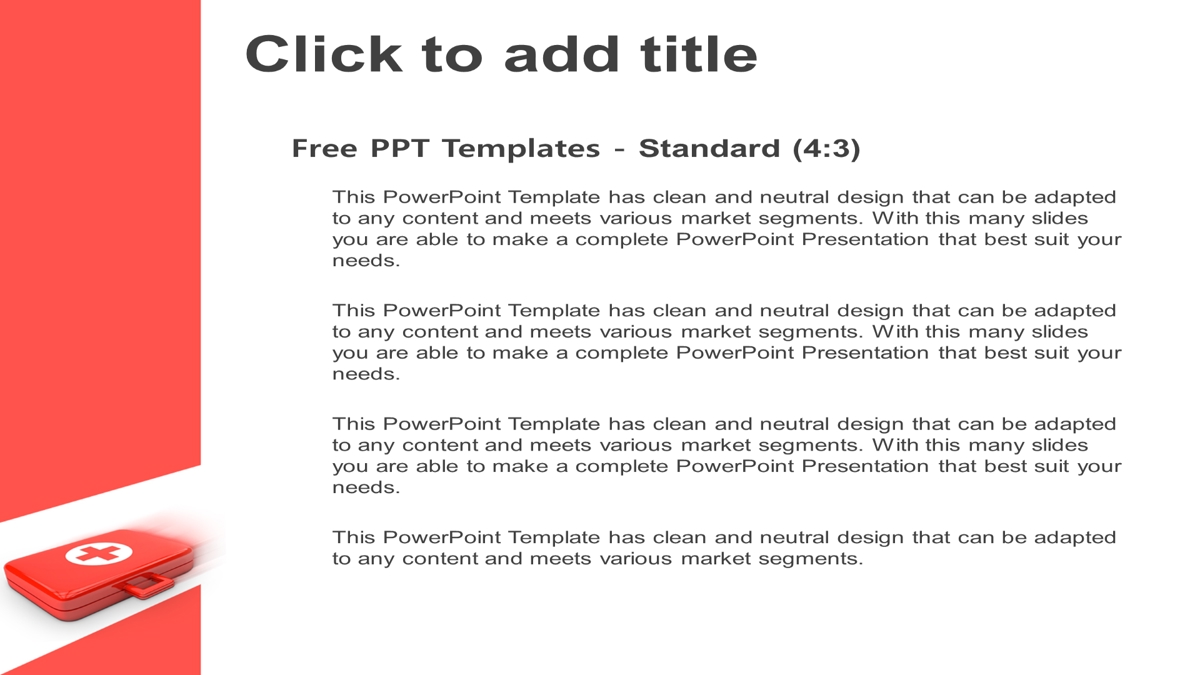 Click to add title

Free PPT Templates - Standard (4:3)

This PowerPoint Template has clean and neutral design that can be adapted to any content and meets various market segments. With this many slides you are able to make a complete PowerPoint Presentation that best suit your needs.

This PowerPoint Template has clean and neutral design that can be adapted to any content and meets various market segments. With this many slides you are able to make a complete PowerPoint Presentation that best suit your needs.

This PowerPoint Template has clean and neutral design that can be adapted to any content and meets various market segments. With this many slides you are able to make a complete PowerPoint Presentation that best suit your needs.

This PowerPoint Template has clean and neutral design that can be adapted to any content and meets various market segments.